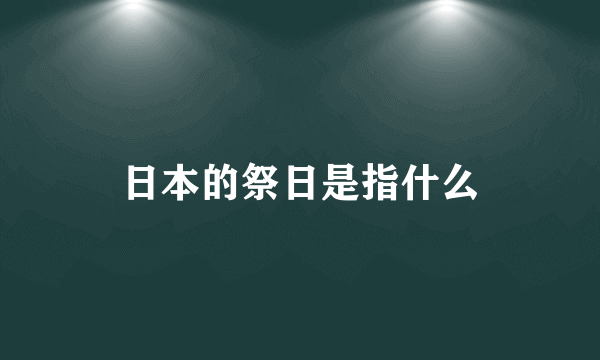 日本的祭日是指什么